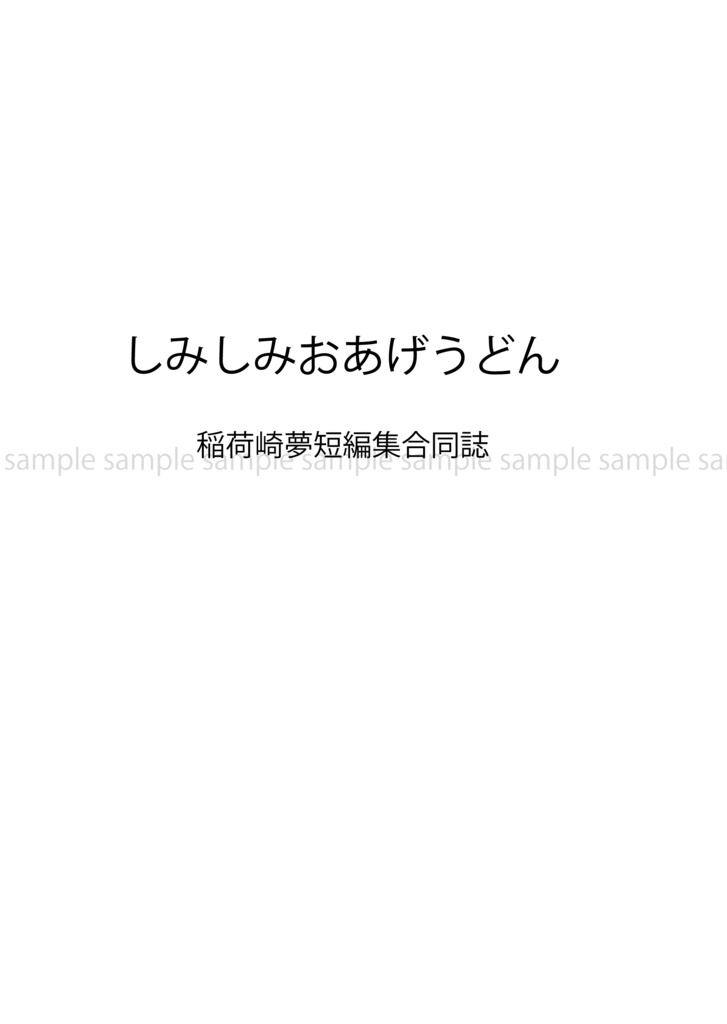 しみしみおあげうどん

稲荷崎夢短編集合同誌

sample sample sample sample sample sample sample sa